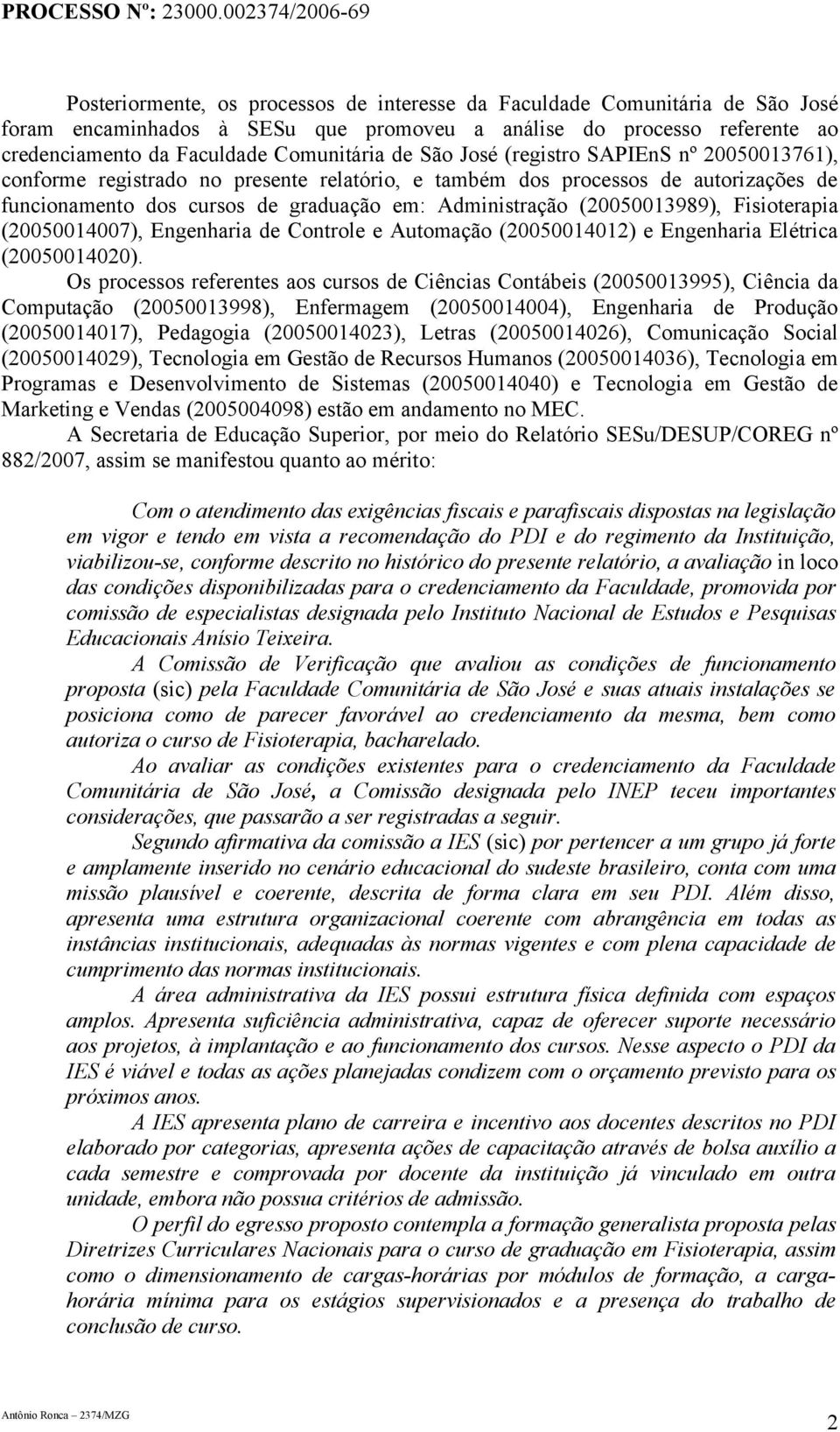 PROCESSO Nº: 23000.002374/2006-69

Posteriormente, os processos de interesse da Faculdade Comunitária de São José foram encaminhados à SESu que promoveu a análise do processo referente ao credenciamento da Faculdade Comunitária de São José (registro SAPIEnS nº 20050013761), conforme registrado no presente relatório, e também dos processos de autorizações de funcionamento dos cursos de graduação em: Administração (20050013989), Fisioterapia (20050014007), Engenharia de Controle e Automação (20050014012) e Engenharia Elétrica (20050014020).

Os processos referentes aos cursos de Ciências Contábeis (20050013995), Ciência da Computação (20050013998), Enfermagem (20050014004), Engenharia de Produção (20050014017), Pedagogia (20050014023), Letras (20050014026), Comunicação Social (20050014029), Tecnologia em Gestão de Recursos Humanos (20050014036), Tecnologia em Programas e Desenvolvimento de Sistemas (20050014040) e Tecnologia em Gestão de Marketing e Vendas (2005004098) estão em andamento no MEC.

A Secretaria de Educação Superior, por meio do Relatório SESu/DESUP/COREG nº 882/2007, assim se manifestou quanto ao mérito:

Com o atendimento das exigências fiscais e parafiscais dispostas na legislação em vigor e tendo em vista a recomendação do PDI e do regimento da Instituição, viabilizou-se, conforme descrito no histórico do presente relatório, a avaliação in loco das condições disponibilizadas para o credenciamento da Faculdade, promovida por comissão de especialistas designada pelo Instituto Nacional de Estudos e Pesquisas Educacionais Anísio Teixeira.

A Comissão de Verificação que avaliou as condições de funcionamento proposta (sic) pela Faculdade Comunitária de São José e suas atuais instalações se posiciona como de parecer favorável ao credenciamento da mesma, bem como autoriza o curso de Fisioterapia, bacharelado.

Ao avaliar as condições existentes para o credenciamento da Faculdade Comunitária de São José, a Comissão designada pelo INEP teceu importantes considerações, que passarão a ser registradas a seguir.

Segundo afirmativa da comissão a IES (sic) por pertencer a um grupo já forte e amplamente inserido no cenário educacional do sudeste brasileiro, conta com uma missão plausível e coerente, descrita de forma clara em seu PDI. Além disso, apresenta uma estrutura organizacional coerente com abrangência em todas as instâncias institucionais, adequadas às normas vigentes e com plena capacidade de cumprimento das normas institucionais.

A área administrativa da IES possui estrutura física definida com espaços amplos. Apresenta suficiência administrativa, capaz de oferecer suporte necessário aos projetos, à implantação e ao funcionamento dos cursos. Nesse aspecto o PDI da IES é viável e todas as ações planejadas condizem com o orçamento previsto para os próximos anos.

A IES apresenta plano de carreira e incentivo aos docentes descritos no PDI elaborado por categorias, apresenta ações de capacitação através de bolsa auxílio a cada semestre e comprovada por docente da instituição já vinculado em outra unidade, embora não possua critérios de admissão.

O perfil do egresso proposto contempla a formação generalista prevista pelas Diretrizes Curriculares Nacionais para o curso de graduação em Fisioterapia, assim como o dimensionamento de cargas-horárias por módulos de formação, a carga-horária mínima para os estágios supervisionados e a presença do trabalho de conclusão de curso.

Antônio Ronca – 2374/MZG

2